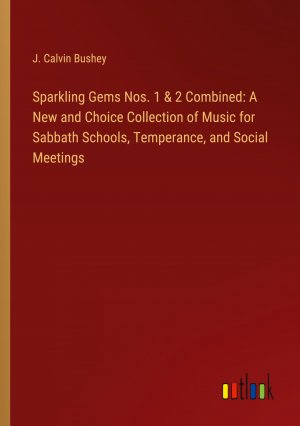 J. Calvin Bushey

Sparkling Gems Nos. 1 & 2 Combined: A New and Choice Collection of Music for Sabbath Schools, Temperance, and Social Meetings

outlook